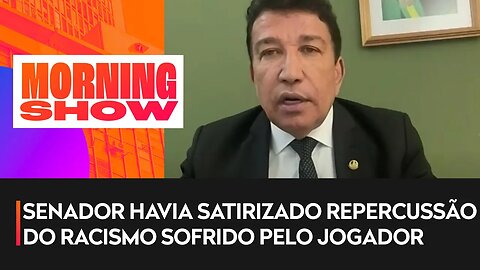 MORNING SHOW

SENADOR HAVIA SATIRIZADO REPERCUSSÃO DO RACISMO SOFRIDO PELO JOGADOR